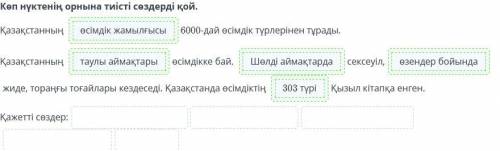 Көп нүктенің орнына тиісті сөздерді қой.

Қазақстанның өсімдік жамылғысы 6000-дай өсімдік түрлерінен тұрады.

Қазақстанның таулы аймақтары өсімдікке бай. Шөлді аймақтарда сексеуіл, өзендер бойында жиде, тораңғы тоғайлары кездеседі. Қазақстанда өсімдіктің 303 түрі Қызыл кітапқа енген.

Қажетті сөздер: